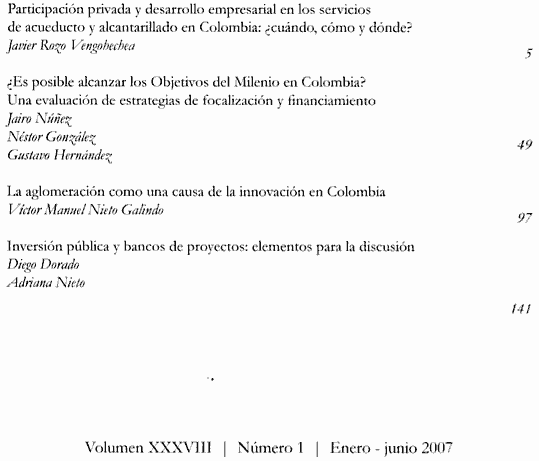 Participación privada y desarrollo empresarial en los servicios de acueducto y alcantarillado en Colombia: ¿cuándo, cómo y dónde?
Javier Rozo Vengohechea
5

¿Es posible alcanzar los Objetivos del Milenio en Colombia? Una evaluación de estrategias de focalización y financiamiento
Jairo Núñez
Néstor González
Gustavo Hernández
49

La aglomeración como una causa de la innovación en Colombia
Víctor Manuel Nieto Galindo
97

Inversión pública y bancos de proyectos: elementos para la discusión
Diego Dorado
Adriana Nieto
141

Volumen XXXVIII | Número 1 | Enero - junio 2007